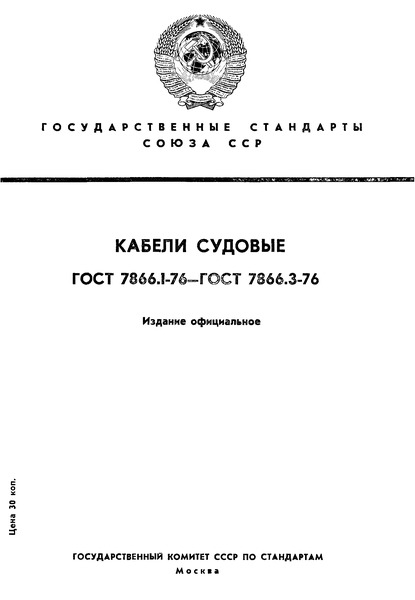 ГОСУДАРСТВЕННЫЕ СТАНДАРТЫ СОЮЗА ССР

КАБЕЛИ СУДОВЫЕ

ГОСТ 7866.1-76—ГОСТ 7866.3-76

Издание официальное

Цена 30 коп.

ГОСУДАРСТВЕННЫЙ КОМИТЕТ СССР ПО СТАНДАРТАМ
Москва